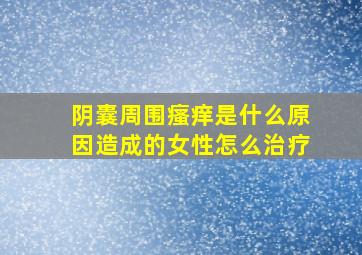 阴囊周围瘙痒是什么原因造成的女性怎么治疗